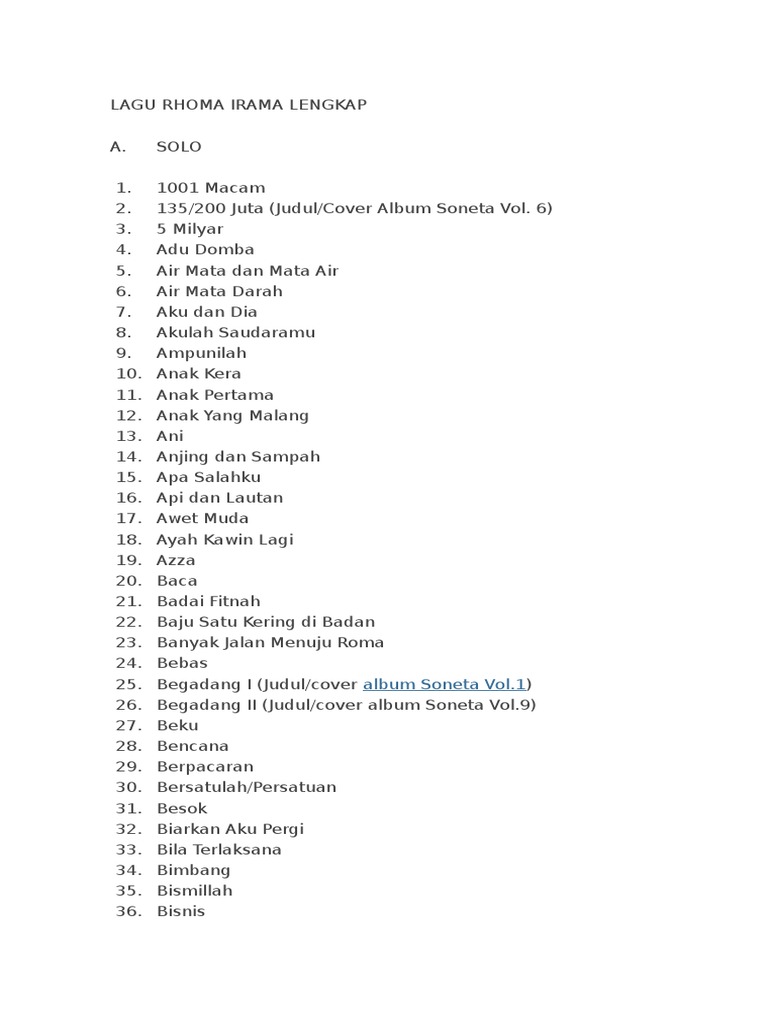 LAGU RHOMA IRAMA LENGKAP

A. SOLO

1. 1001 Macam
2. 135/200 Juta (Judul/Cover Album Soneta Vol. 6)
3. 5 Milyar
4. Adu Domba
5. Air Mata dan Mata Air
6. Air Mata Darah
7. Aku dan Dia
8. Akulah Saudaramu
9. Ampunilah
10. Anak Kera
11. Anak Pertama
12. Anak Yang Malang
13. Ani
14. Anjing dan Sampah
15. Apa Salahku
16. Api dan Lautan
17. Awet Muda
18. Ayah Kawin Lagi
19. Azza
20. Baca
21. Badai Fitnah
22. Baju Satu Kering di Badan
23. Banyak Jalan Menuju Roma
24. Bebas
25. Begadang I (Judul/cover album Soneta Vol.1)
26. Begadang II (Judul/cover album Soneta Vol.9)
27. Beku
28. Bencana
29. Berpacaran
30. Bersatulah/Persatuan
31. Besok
32. Biarkan Aku Pergi
33. Bila Terlaksana
34. Bimbang
35. Bismillah
36. Bisnis